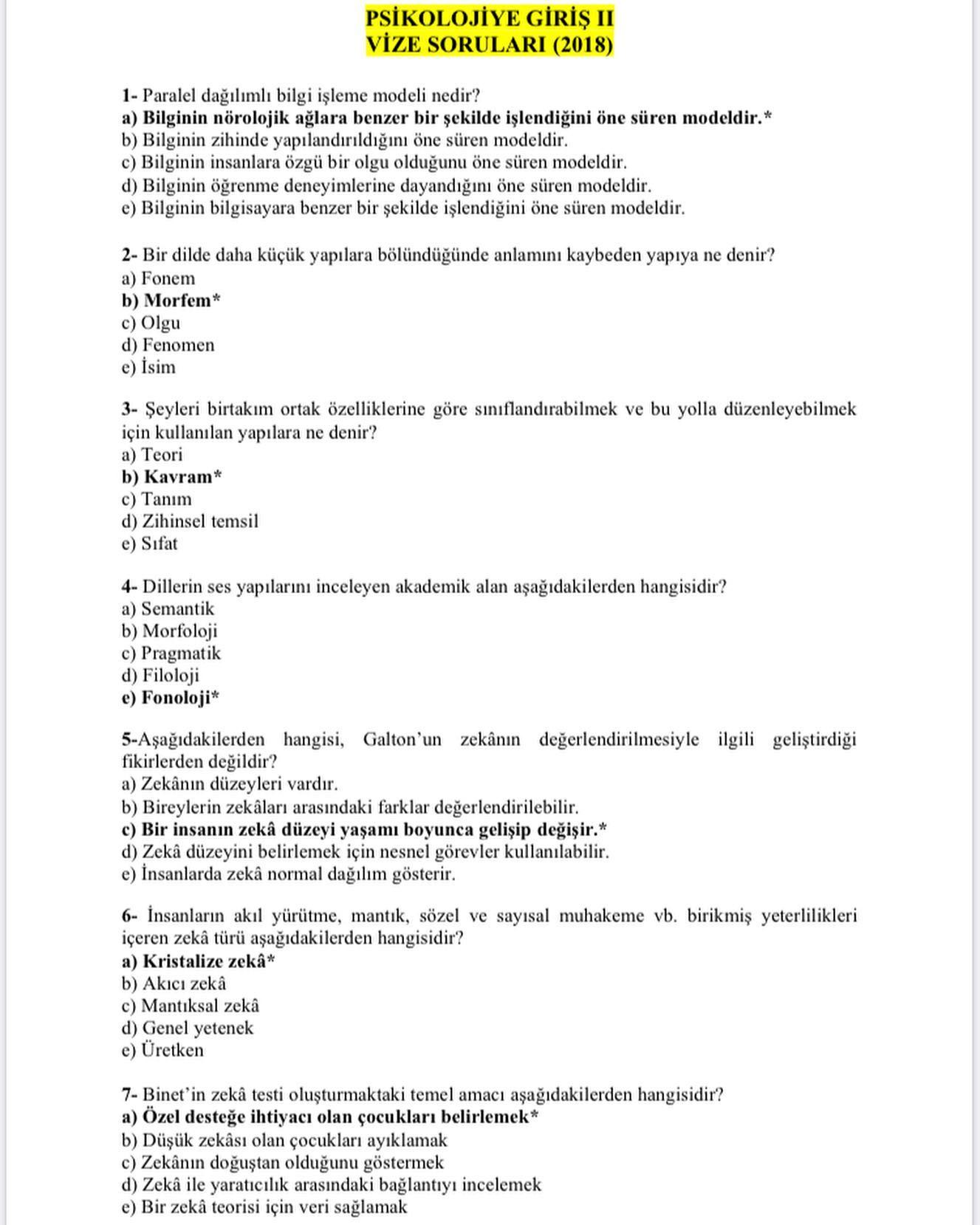 PSİKOLOJİYE GİRİŞ II
VİZE SORULARI (2018)

1- Paralel dağılımlı bilgi işleme modeli nedir?
a) Bilginin nörolojik ağlara benzer bir şekilde işlendiğini öne süren modeldir.*
b) Bilginin zihinde yapılandırıldığını öne süren modeldir.
c) Bilginin insanlara özgü bir olgu olduğunu öne süren modeldir.
d) Bilginin öğrenme deneyimlerine dayandığını öne süren modeldir.
e) Bilginin bilgisayara benzer bir şekilde işlendiğini öne süren modeldir.

2- Bir dilde daha küçük yapılara bölündüğünde anlamını kaybeden yapıya ne denir?
a) Fonem
b) Morfem*
c) Olgu
d) Fenomen
e) İsim

3- Şeyleri birtakım ortak özelliklerine göre sınıflandırabilmek ve bu yolla düzenleyebilmek için kullanılan yapılara ne denir?
a) Teori
b) Kavram*
c) Tanım
d) Zihinsel temsil
e) Sıfat

4- Dillerin ses yapılarını inceleyen akademik alan aşağıdakilerden hangisidir?
a) Semantik
b) Morfoloji
c) Pragmatik
d) Filoloji
e) Fonoloji*

5-Aşağıdakilerden hangisi, Galton'un zekânın değerlendirilmesiyle ilgili geliştirdiği fikirlerden değildir?
a) Zekânın düzeyleri vardır.
b) Bireylerin zekâları arasındaki farklar değerlendirilebilir.
c) Bir insanın zekâ düzeyi yaşamı boyunca gelişip değişir.*
d) Zekâ düzeyini belirlemek için nesnel görevler kullanılabilir.
e) İnsanlarda zekâ normal dağılım gösterir.

6- İnsanların akıl yürütme, mantık, sözel ve sayısal muhakeme vb. birikmiş yeterlilikleri içeren zekâ türü aşağıdakilerden hangisidir?
a) Kristalize zekâ*
b) Akıcı zekâ
c) Mantıksal zekâ
d) Genel yetenek
e) Üretken

7- Binet'in zekâ testi oluşturmaktaki temel amacı aşağıdakilerden hangisidir?
a) Özel desteğe ihtiyacı olan çocukları belirlemek*
b) Düşük zekâsı olan çocukları ayıklamak
c) Zekânın doğuştan olduğunu göstermek
d) Zekâ ile yaratıcılık arasındaki bağlantıyı incelemek
e) Bir zekâ teorisi için veri sağlamak